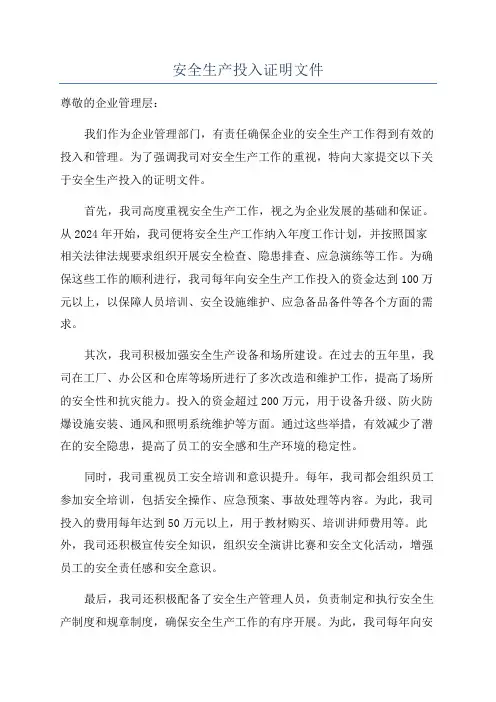 安全生产投入证明文件

尊敬的企业管理层：

我们作为企业管理部门，有责任确保企业的安全生产工作得到有效的投入和管理。为了强调我司对安全生产工作的重视，特向大家提交以下关于安全生产投入的证明文件。

首先，我司高度重视安全生产工作，视之为企业发展的基础和保证。从2024年开始，我司便将安全生产工作纳入年度工作计划，并按照国家相关法律法规要求组织开展安全检查、隐患排查、应急演练等工作。为确保这些工作的顺利进行，我司每年向安全生产工作投入的资金达到100万元以上，以保障人员培训、安全设施维护、应急备品备件等各个方面的需求。

其次，我司积极加强安全生产设备和场所建设。在过去的五年里，我司在工厂、办公区和仓库等场所进行了多次改造和维护工作，提高了场所的安全性和抗灾能力。投入的资金超过200万元，用于设备升级、防火防爆设施安装、通风和照明系统维护等方面。通过这些举措，有效减少了潜在的安全隐患，提高了员工的安全感和生产环境的稳定性。

同时，我司重视员工安全培训和意识提升。每年，我司都会组织员工参加安全培训，包括安全操作、应急预案、事故处理等内容。为此，我司投入的费用每年达到50万元以上，用于教材购买、培训讲师费用等。此外，我司还积极宣传安全知识，组织安全演讲比赛和安全文化活动，增强员工的安全责任感和安全意识。

最后，我司还积极配备了安全生产管理人员，负责制定和执行安全生产制度和规章制度，确保安全生产工作的有序开展。为此，我司每年向安